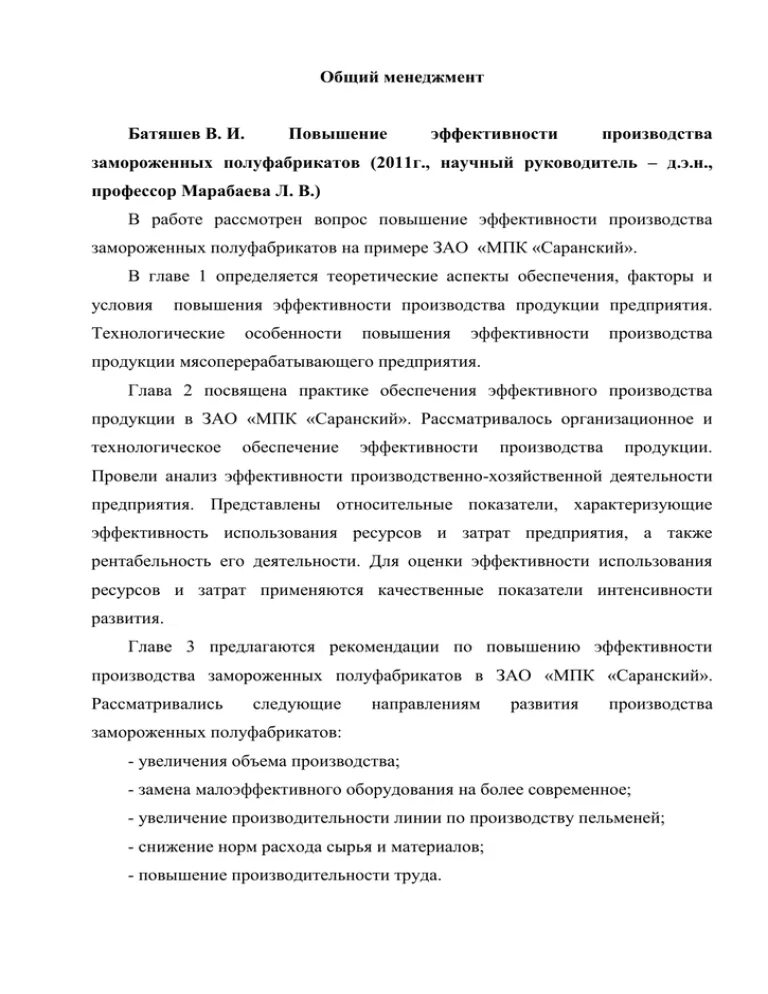 Общий менеджмент

Батяшев В. И. Повышение эффективности производства замороженных полуфабрикатов (2011г., научный руководитель – д.э.н., профессор Марабаева Л. В.)

В работе рассмотрен вопрос повышение эффективности производства замороженных полуфабрикатов на примере ЗАО «МПК «Саранский».

В главе 1 определяется теоретические аспекты обеспечения, факторы и условия повышения эффективности производства продукции предприятия. Технологические особенности повышения эффективности производства продукции мясоперерабатывающего предприятия.

Глава 2 посвящена практике обеспечения эффективного производства продукции в ЗАО «МПК «Саранский». Рассматривалось организационное и технологическое обеспечение эффективности производства продукции. Провели анализ эффективности производственно-хозяйственной деятельности предприятия. Представлены относительные показатели, характеризующие эффективность использования ресурсов и затрат предприятия, а также рентабельность его деятельности. Для оценки эффективности использования ресурсов и затрат применяются качественные показатели интенсивности развития.

Главе 3 предлагаются рекомендации по повышению эффективности производства замороженных полуфабрикатов в ЗАО «МПК «Саранский». Рассматривались следующие направлениям развития производства замороженных полуфабрикатов:

- увеличения объема производства;

- замена малоэффективного оборудования на более современное;

- увеличение производительности линии по производству пельменей;

- снижение норм расхода сырья и материалов;

- повышение производительности труда.